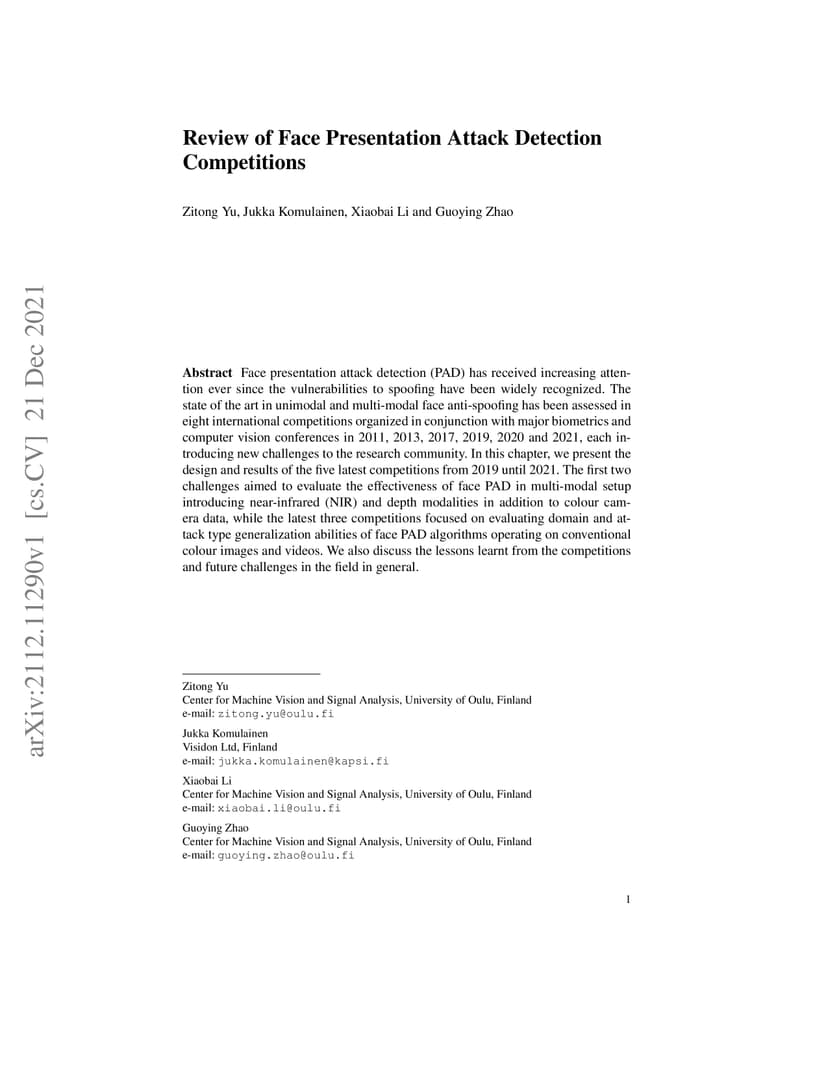 arXiv:2112.11290v1 [cs.CV] 21 Dec 2021

Review of Face Presentation Attack Detection Competitions

Zitong Yu, Jukka Komulainen, Xiaobai Li and Guoying Zhao

Abstract Face presentation attack detection (PAD) has received increasing attention ever since the vulnerabilities to spoofing have been widely recognized. The state of the art in unimodal and multi-modal face anti-spoofing has been assessed in eight international competitions organized in conjunction with major biometrics and computer vision conferences in 2011, 2013, 2017, 2019, 2020 and 2021, each introducing new challenges to the research community. In this chapter, we present the design and results of the five latest competitions from 2019 until 2021. The first two challenges aimed to evaluate the effectiveness of face PAD in multi-modal setup introducing near-infrared (NIR) and depth modalities in addition to colour camera data, while the latest three competitions focused on evaluating domain and attack type generalization abilities of face PAD algorithms operating on conventional colour images and videos. We also discuss the lessons learnt from the competitions and future challenges in the field in general.

Zitong Yu
Center for Machine Vision and Signal Analysis, University of Oulu, Finland
e-mail: zitong.yu@oulu.fi

Jukka Komulainen
Visidon Ltd, Finland
e-mail: jukka.komulainen@kapsi.fi

Xiaobai Li
Center for Machine Vision and Signal Analysis, University of Oulu, Finland
e-mail: xiaobai.li@oulu.fi

Guoying Zhao
Center for Machine Vision and Signal Analysis, University of Oulu, Finland
e-mail: guoying.zhao@oulu.fi

1